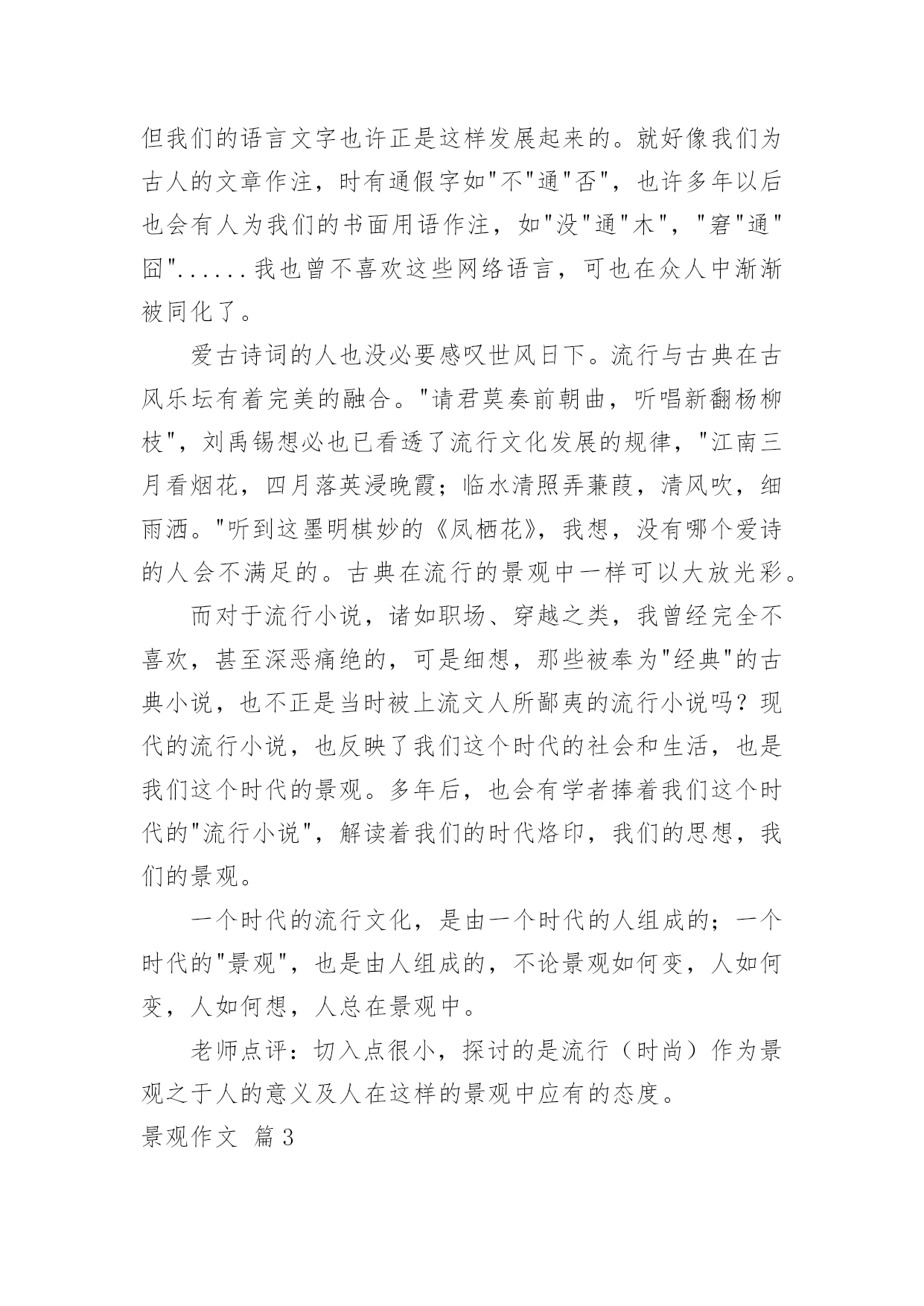 但我们的语言文字也许正是这样发展起来的。就好像我们为古人的文章作注，时有通假字如"不"通"否"，也许多年以后也会有人为我们的书面用语作注，如"没"通"木"，"窘"通"囧"......我也曾不喜欢这些网络语言，可也在众人中渐渐被同化了。

爱古诗词的人也没必要感叹世风日下。流行与古典在古风乐坛有着完美的融合。"请君莫奏前朝曲，听唱新翻杨柳枝"，刘禹锡想必也已看透了流行文化发展的规律，"江南三月看烟花，四月落英浸晚霞；临水清照弄蒹葭，清风吹，细雨洒。"听到这墨明棋妙的《凤栖花》，我想，没有哪个爱诗的人会不满足的。古典在流行的景观中一样可以大放光彩。

而对于流行小说，诸如职场、穿越之类，我曾经完全不喜欢，甚至深恶痛绝的，可是细想，那些被奉为"经典"的古典小说，也不正是当时被上流文人所鄙夷的流行小说吗？现代的流行小说，也反映了我们这个时代的社会和生活，也是我们这个时代的景观。多年后，也会有学者捧着我们这个时代的"流行小说"，解读着我们的时代烙印，我们的思想，我们的景观。

一个时代的流行文化，是由一个时代的人组成的；一个时代的"景观"，也是由人组成的，不论景观如何变，人如何变，人如何想，人总在景观中。

老师点评：切入点很小，探讨的是流行（时尚）作为景观之于人的意义及人在这样的景观中应有的态度。

景观作文 篇3